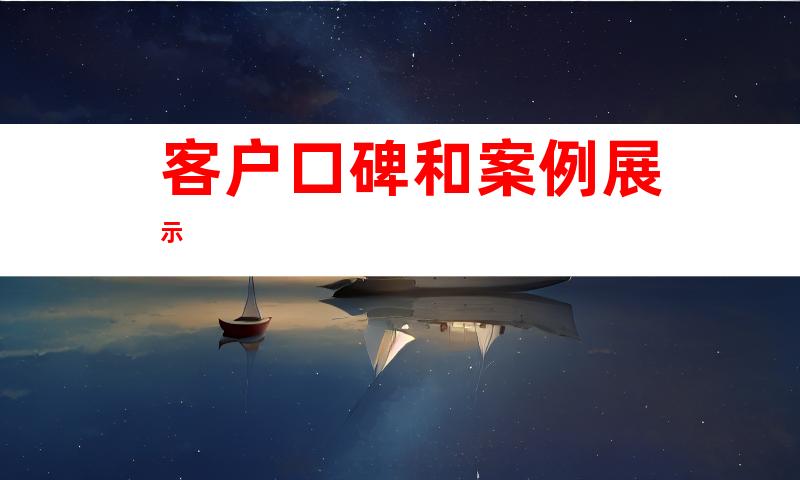 客户口碑和案例展示